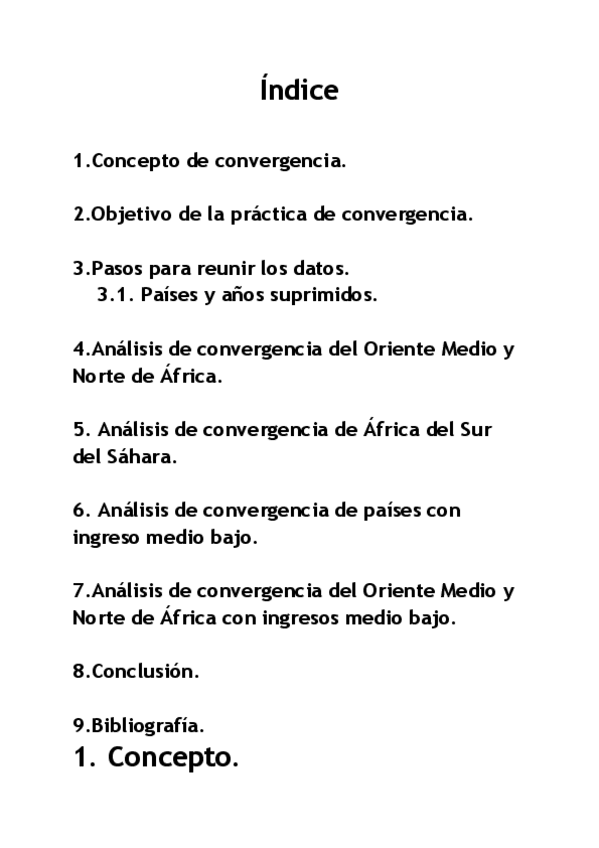 Índice

1.Concepto de convergencia.

2.Objetivo de la práctica de convergencia.

3.Pasos para reunir los datos.
3.1. Países y años suprimidos.

4.Análisis de convergencia del Oriente Medio y Norte de África.

5. Análisis de convergencia de África del Sur del Sáhara.

6. Análisis de convergencia de países con ingreso medio bajo.

7.Análisis de convergencia del Oriente Medio y Norte de África con ingresos medio bajo.

8.Conclusión.

9.Bibliografía.

1. Concepto.